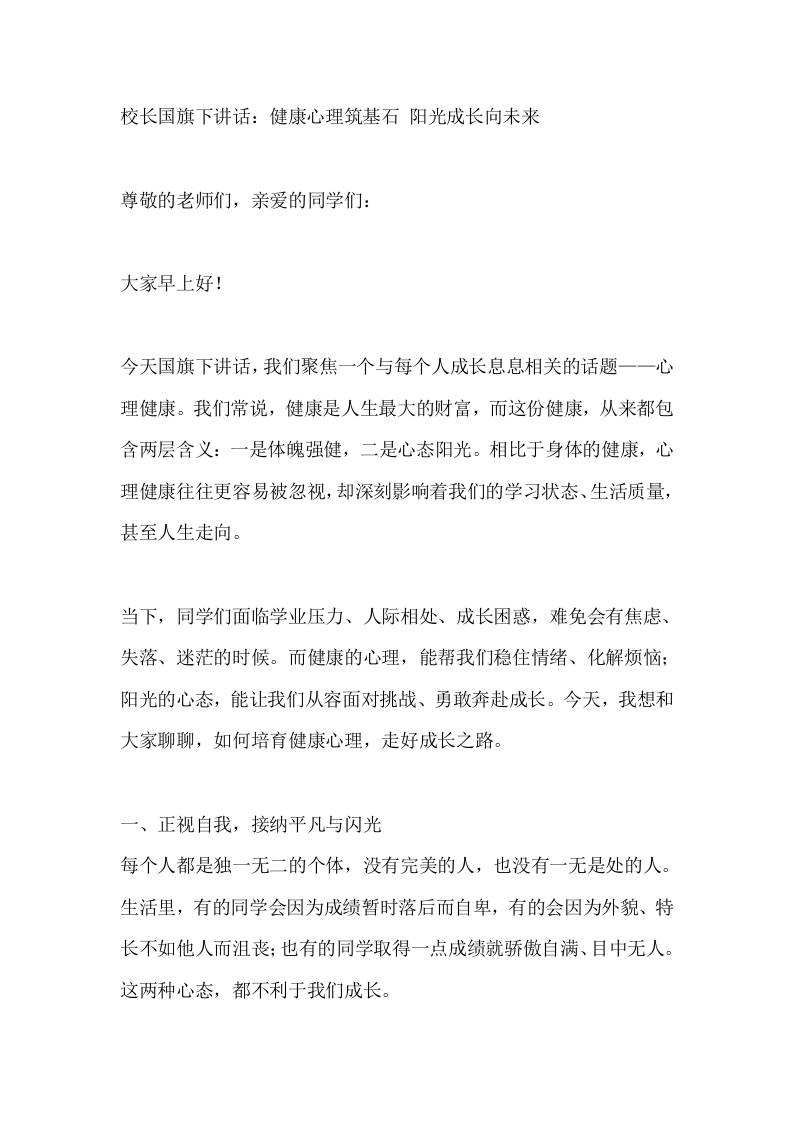 校长国旗下讲话：健康心理筑基石 阳光成长向未来

尊敬的老师们，亲爱的同学们：

大家早上好！

今天国旗下讲话，我们聚焦一个与每个人成长息息相关的话题——心理健康。我们常说，健康是人生最大的财富，而这份健康，从来都包含两层含义：一是体魄强健，二是心态阳光。相比于身体的健康，心理健康往往更容易被忽视，却深刻影响着我们的学习状态、生活质量，甚至人生走向。

当下，同学们面临学业压力、人际相处、成长困惑，难免会有焦虑、失落、迷茫的时候。而健康的心理，能帮我们稳住情绪、化解烦恼；阳光的心态，能让我们从容面对挑战、勇敢奔赴成长。今天，我想和大家聊聊，如何培育健康心理，走好成长之路。

一、正视自我，接纳平凡与闪光
每个人都是独一无二的个体，没有完美的人，也没有一无是处的人。生活里，有的同学会因为成绩暂时落后而自卑，有的会因为外貌、特长不如他人而沮丧；也有的同学取得一点成绩就骄傲自满、目中无人。这两种心态，都不利于我们成长。